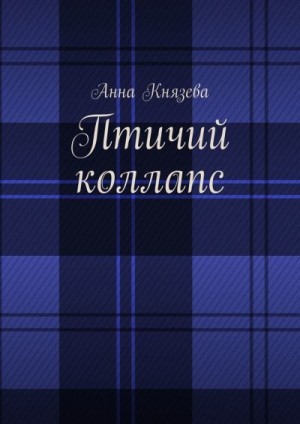 Анна Князева

Птичий коллапс